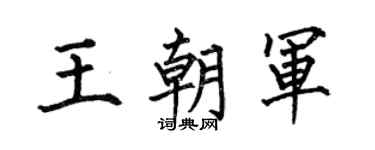 王朝軍

词典网